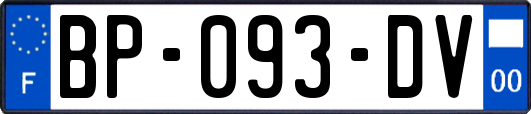 F
BP-093-DV
00